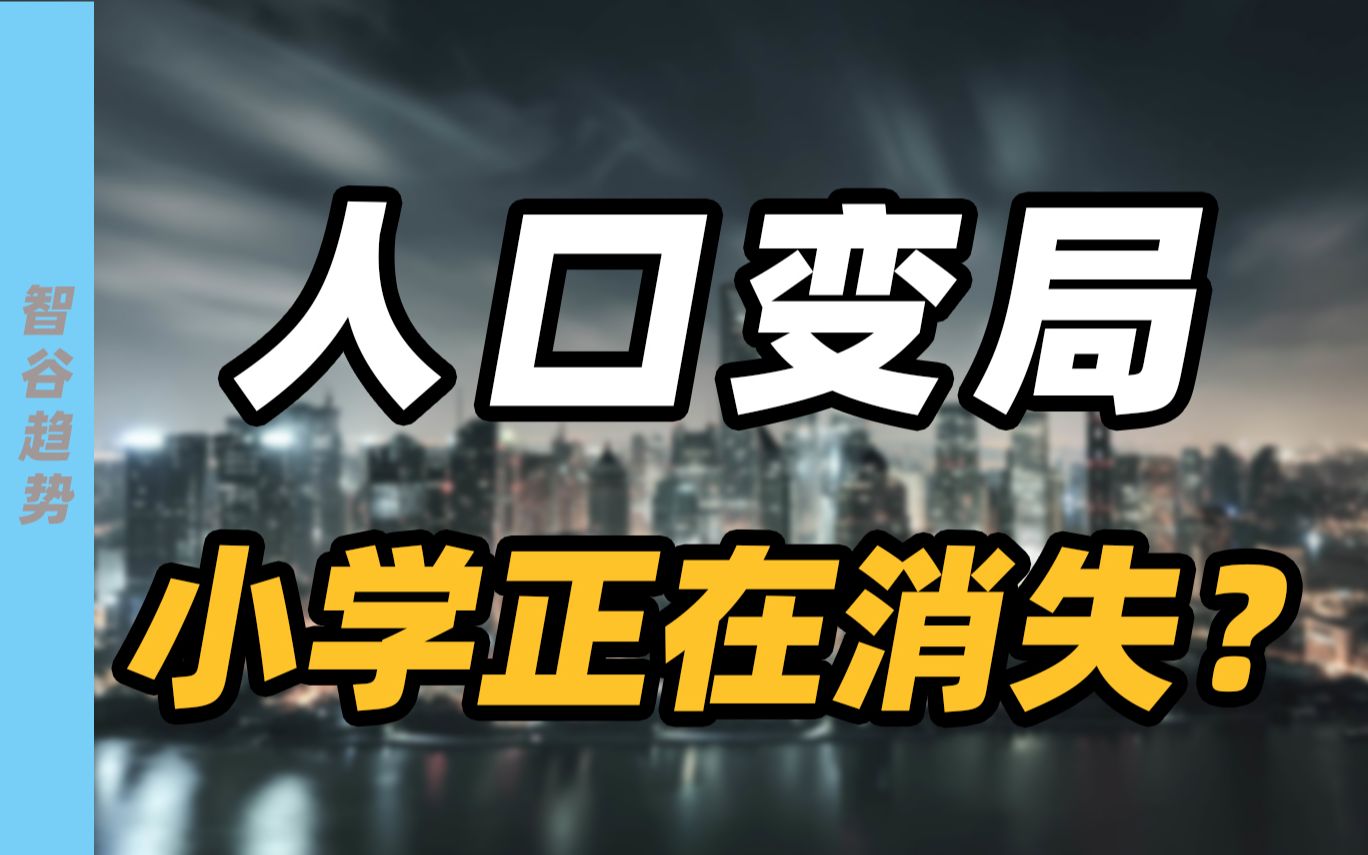 智谷趋势

人口变局

小学正在消失？